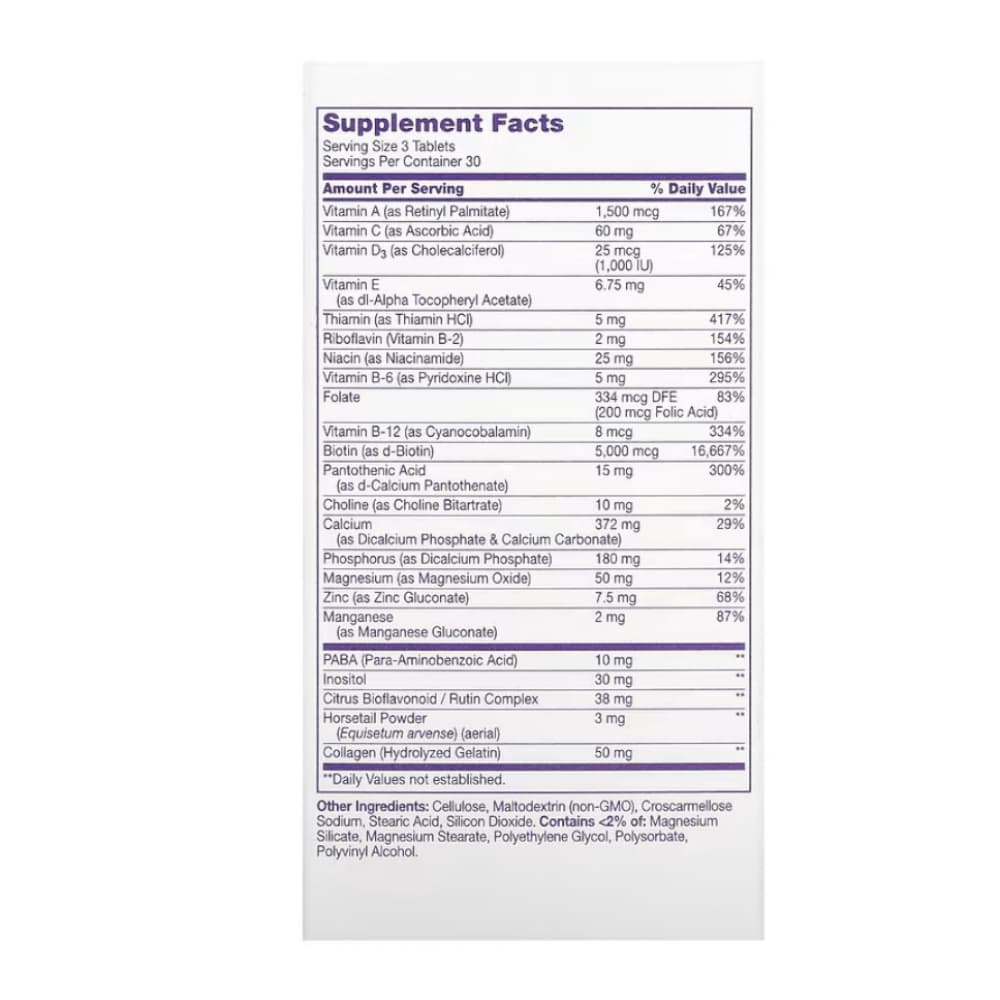 Supplement Facts

Serving Size 3 Tablets
Servings Per Container 30

| Amount Per Serving | | % Daily Value |
|---|---|---|
| Vitamin A (as Retinyl Palmitate) | 1,500 mcg | 167% |
| Vitamin C (as Ascorbic Acid) | 60 mg | 67% |
| Vitamin $D_3$ (as Cholecalciferol) | 25 mcg (1,000 IU) | 125% |
| Vitamin E (as dl-Alpha Tocopheryl Acetate) | 6.75 mg | 45% |
| Thiamin (as Thiamin HCl) | 5 mg | 417% |
| Riboflavin (Vitamin B-2) | 2 mg | 154% |
| Niacin (as Niacinamide) | 25 mg | 156% |
| Vitamin B-6 (as Pyridoxine HCl) | 5 mg | 295% |
| Folate | 334 mcg DFE (200 mcg Folic Acid) | 83% |
| Vitamin B-12 (as Cyanocobalamin) | 8 mcg | 334% |
| Biotin (as d-Biotin) | 5,000 mcg | 16,667% |
| Pantothenic Acid (as d-Calcium Pantothenate) | 15 mg | 300% |
| Choline (as Choline Bitartrate) | 10 mg | 2% |
| Calcium (as Dicalcium Phosphate & Calcium Carbonate) | 372 mg | 29% |
| Phosphorus (as Dicalcium Phosphate) | 180 mg | 14% |
| Magnesium (as Magnesium Oxide) | 50 mg | 12% |
| Zinc (as Zinc Gluconate) | 7.5 mg | 68% |
| Manganese (as Manganese Gluconate) | 2 mg | 87% |
| PABA (Para-Aminobenzoic Acid) | 10 mg | ** |
| Inositol | 30 mg | ** |
| Citrus Bioflavonoid / Rutin Complex | 38 mg | ** |
| Horsetail Powder (Equisetum arvense) (aerial) | 3 mg | ** |
| Collagen (Hydrolyzed Gelatin) | 50 mg | ** |

**Daily Values not established.

Other Ingredients: Cellulose, Maltodextrin (non-GMO), Croscarmellose Sodium, Stearic Acid, Silicon Dioxide. Contains <2% of: Magnesium Silicate, Magnesium Stearate, Polyethylene Glycol, Polysorbate, Polyvinyl Alcohol.